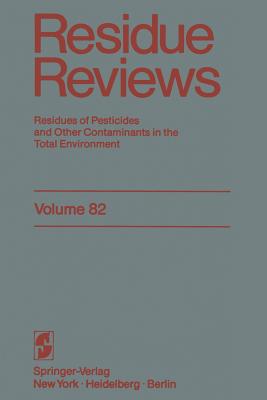 Residue Reviews

Residues of Pesticides and Other Contaminants in the Total Environment

Volume 82

Springer-Verlag
New York · Heidelberg · Berlin